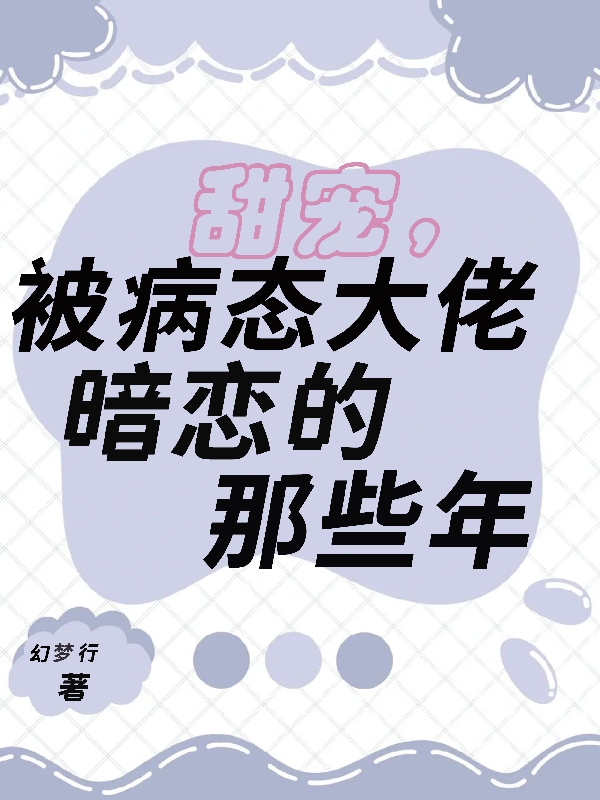 甜宠，
被病态大佬
暗恋的
那些年

幻梦行
著